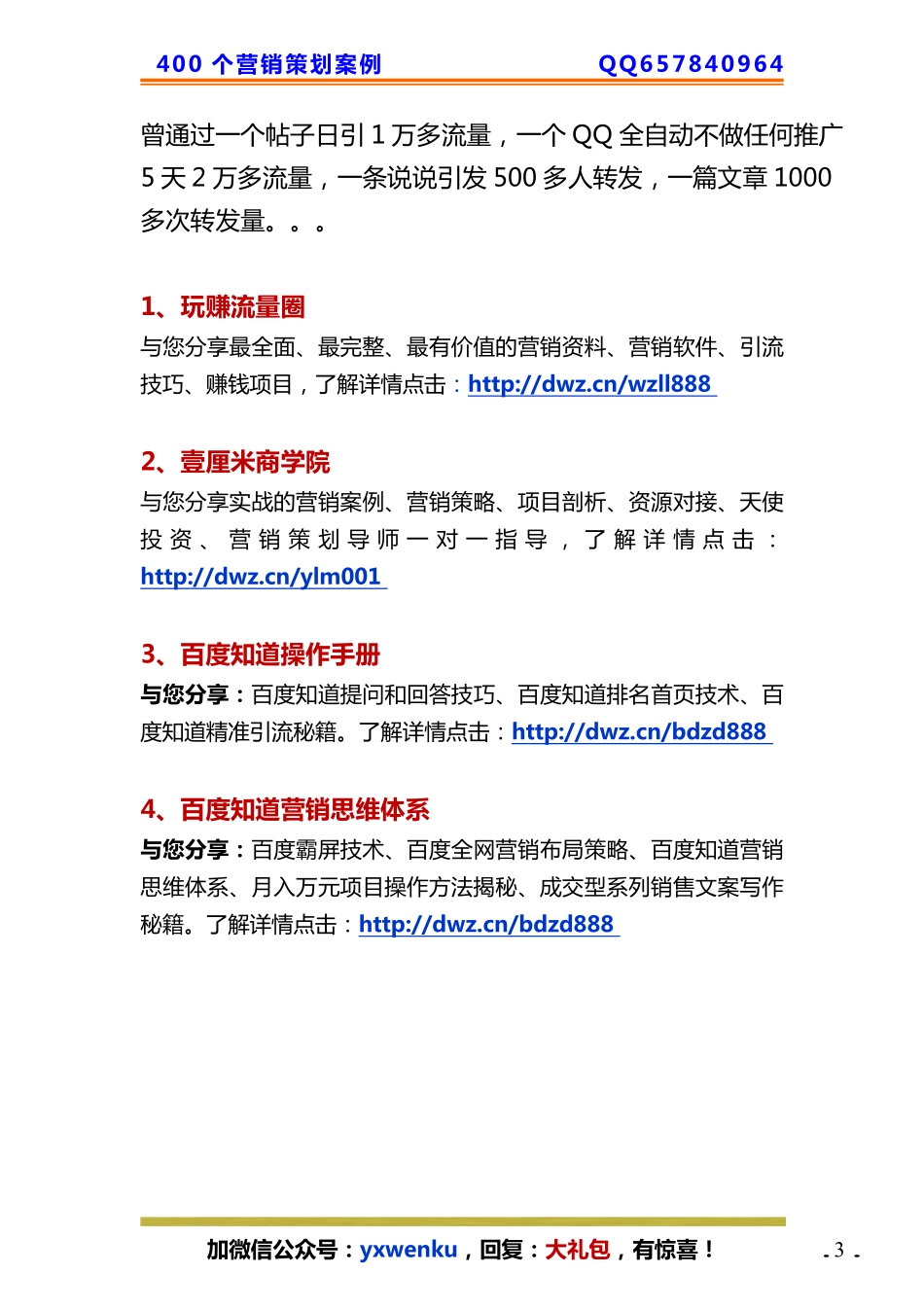 400 个营销策划案例 QQ657840964

曾通过一个帖子日引 1 万多流量，一个 QQ 全自动不做任何推广 5 天 2 万多流量，一条说说引发 500 多人转发，一篇文章 1000 多次转发量。。。

1、玩赚流量圈
与您分享最全面、最完整、最有价值的营销资料、营销软件、引流技巧、赚钱项目，了解详情点击：http://dwz.cn/wzll888

2、壹厘米商学院
与您分享实战的营销案例、营销策略、项目剖析、资源对接、天使投资、营销策划导师一对一指导，了解详情点击：http://dwz.cn/ylm001

3、百度知道操作手册
与您分享：百度知道提问和回答技巧、百度知道排名首页技术、百度知道精准引流秘籍。了解详情点击：http://dwz.cn/bdzd888

4、百度知道营销思维体系
与您分享：百度霸屏技术、百度全网营销布局策略、百度知道营销思维体系、月入万元项目操作方法揭秘、成交型系列销售文案写作秘籍。了解详情点击：http://dwz.cn/bdzd888

加微信公众号：yxwenku，回复：大礼包，有惊喜！

- 3 -